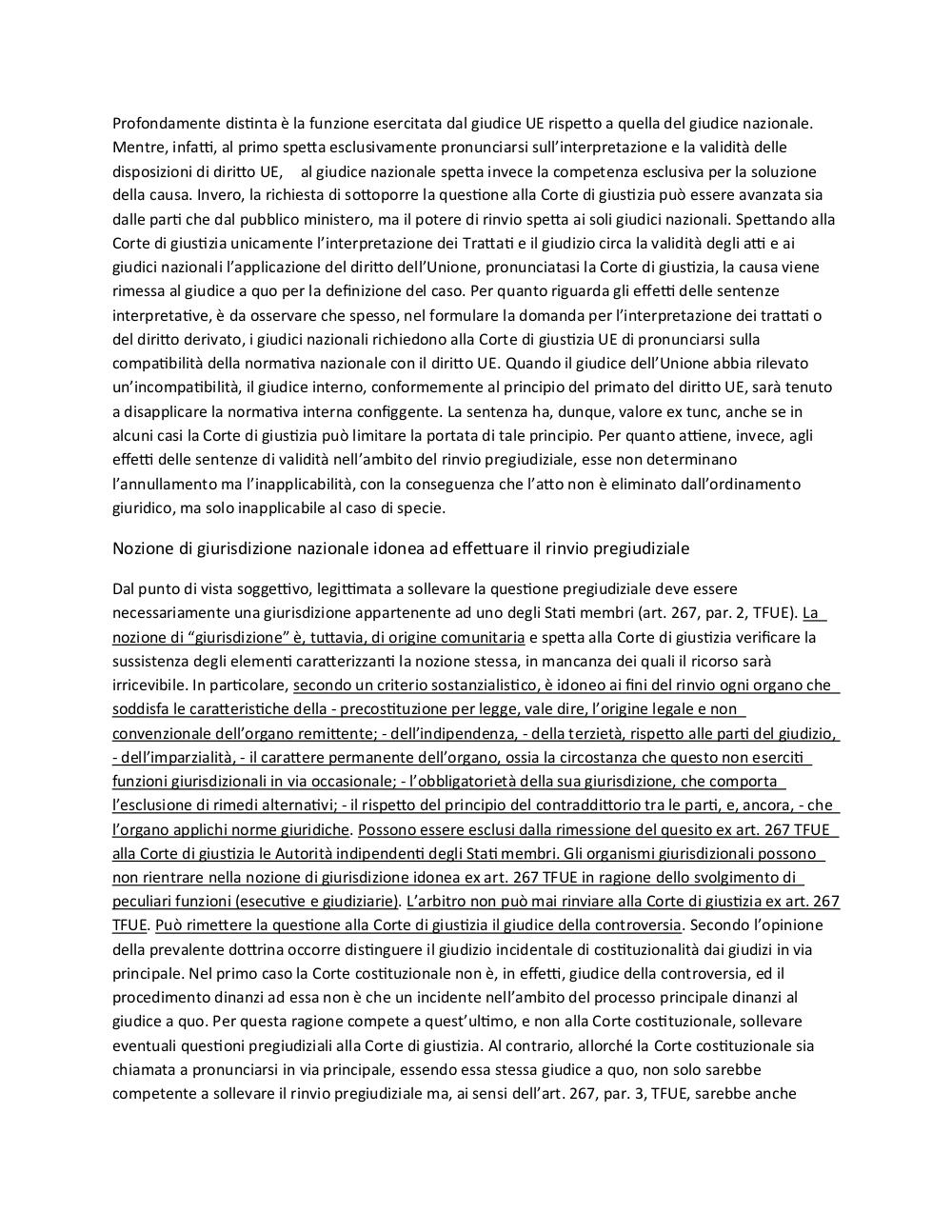 Profondamente distinta è la funzione esercitata dal giudice UE rispetto a quella del giudice nazionale. Mentre, infatti, al primo spetta esclusivamente pronunciarsi sull'interpretazione e la validità delle disposizioni di diritto UE, al giudice nazionale spetta invece la competenza esclusiva per la soluzione della causa. Invero, la richiesta di sottoporre la questione alla Corte di giustizia può essere avanzata sia dalle parti che dal pubblico ministero, ma il potere di rinvio spetta ai soli giudici nazionali. Spettando alla Corte di giustizia unicamente l'interpretazione dei Trattati e il giudizio circa la validità degli atti e ai giudici nazionali l'applicazione del diritto dell'Unione, pronunciatasi la Corte di giustizia, la causa viene rimessa al giudice a quo per la definizione del caso. Per quanto riguarda gli effetti delle sentenze interpretative, è da osservare che spesso, nel formulare la domanda per l'interpretazione dei trattati o del diritto derivato, i giudici nazionali richiedono alla Corte di giustizia UE di pronunciarsi sulla compatibilità della normativa nazionale con il diritto UE. Quando il giudice dell'Unione abbia rilevato un'incompatibilità, il giudice interno, conformemente al principio del primato del diritto UE, sarà tenuto a disapplicare la normativa interna configgente. La sentenza ha, dunque, valore ex tunc, anche se in alcuni casi la Corte di giustizia può limitare la portata di tale principio. Per quanto attiene, invece, agli effetti delle sentenze di validità nell'ambito del rinvio pregiudiziale, esse non determinano l'annullamento ma l'inapplicabilità, con la conseguenza che l'atto non è eliminato dall'ordinamento giuridico, ma solo inapplicabile al caso di specie.

Nozione di giurisdizione nazionale idonea ad effettuare il rinvio pregiudiziale

Dal punto di vista soggettivo, legittimata a sollevare la questione pregiudiziale deve essere necessariamente una giurisdizione appartenente ad uno degli Stati membri (art. 267, par. 2, TFUE). La nozione di "giurisdizione" è, tuttavia, di origine comunitaria e spetta alla Corte di giustizia verificare la sussistenza degli elementi caratterizzanti la nozione stessa, in mancanza dei quali il ricorso sarà irricevibile. In particolare, secondo un criterio sostanzialistico, è idoneo ai fini del rinvio ogni organo che soddisfa le caratteristiche della - precostituzione per legge, vale dire, l'origine legale e non convenzionale dell'organo remittente; - dell'indipendenza, - della terzietà, rispetto alle parti del giudizio, - dell'imparzialità, - il carattere permanente dell'organo, ossia la circostanza che questo non eserciti funzioni giurisdizionali in via occasionale; - l'obbligatorietà della sua giurisdizione, che comporta l'esclusione di rimedi alternativi; - il rispetto del principio del contraddittorio tra le parti, e, ancora, - che l'organo applichi norme giuridiche. Possono essere esclusi dalla rimessione del quesito ex art. 267 TFUE alla Corte di giustizia le Autorità indipendenti degli Stati membri. Gli organismi giurisdizionali possono non rientrare nella nozione di giurisdizione idonea ex art. 267 TFUE in ragione dello svolgimento di peculiari funzioni (esecutive e giudiziarie). L'arbitro non può mai rinviare alla Corte di giustizia ex art. 267 TFUE. Può rimettere la questione alla Corte di giustizia il giudice della controversia. Secondo l'opinione della prevalente dottrina occorre distinguere il giudizio incidentale di costituzionalità dai giudizi in via principale. Nel primo caso la Corte costituzionale non è, in effetti, giudice della controversia, ed il procedimento dinanzi ad essa non è che un incidente nell'ambito del processo principale dinanzi al giudice a quo. Per questa ragione compete a quest'ultimo, e non alla Corte costituzionale, sollevare eventuali questioni pregiudiziali alla Corte di giustizia. Al contrario, allorché la Corte costituzionale sia chiamata a pronunciarsi in via principale, essendo essa stessa giudice a quo, non solo sarebbe competente a sollevare il rinvio pregiudiziale ma, ai sensi dell'art. 267, par. 3, TFUE, sarebbe anche